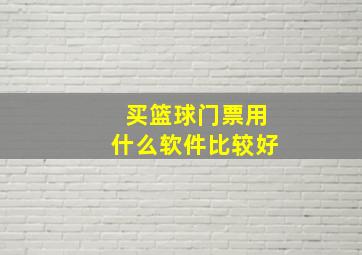 买篮球门票用
什么软件比较好